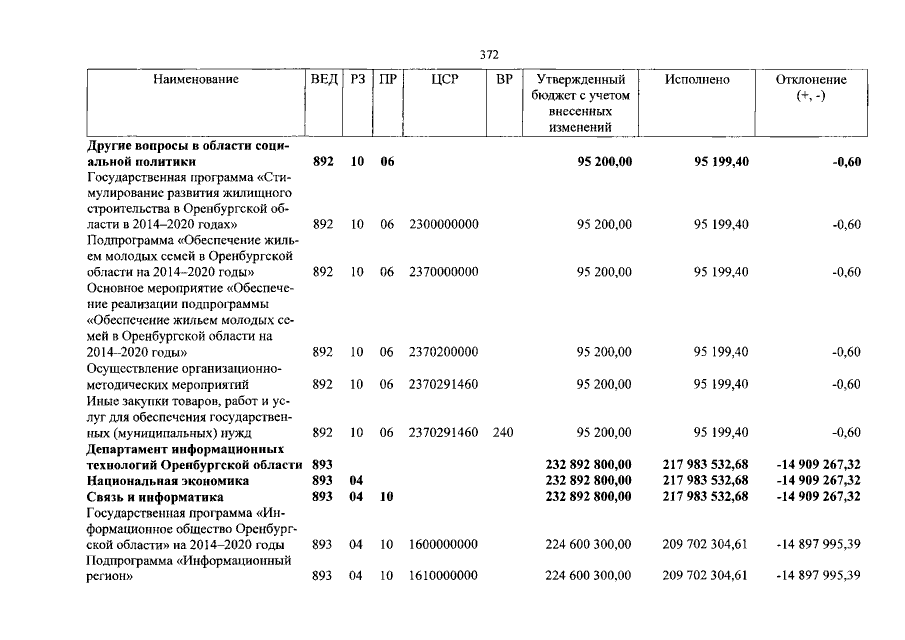 372

| Наименование | ВЕД | РЗ | ПР | ЦСР | ВР | Утвержденный бюджет с учетом внесенных изменений | Исполнено | Отклонение (+, -) |
|---|---|---|---|---|---|---|---|---|
| Другие вопросы в области социальной политики | 892 | 10 | 06 | | | 95 200,00 | 95 199,40 | -0,60 |
| Государственная программа «Стимулирование развития жилищного строительства в Оренбургской области в 2014–2020 годах» | 892 | 10 | 06 | 2300000000 | | 95 200,00 | 95 199,40 | -0,60 |
| Подпрограмма «Обеспечение жильем молодых семей в Оренбургской области на 2014–2020 годы» | 892 | 10 | 06 | 2370000000 | | 95 200,00 | 95 199,40 | -0,60 |
| Основное мероприятие «Обеспечение реализации подпрограммы «Обеспечение жильем молодых семей в Оренбургской области на 2014–2020 годы» | 892 | 10 | 06 | 2370200000 | | 95 200,00 | 95 199,40 | -0,60 |
| Осуществление организационно-методических мероприятий | 892 | 10 | 06 | 2370291460 | | 95 200,00 | 95 199,40 | -0,60 |
| Иные закупки товаров, работ и услуг для обеспечения государственных (муниципальных) нужд | 892 | 10 | 06 | 2370291460 | 240 | 95 200,00 | 95 199,40 | -0,60 |
| Департамент информационных технологий Оренбургской области | 893 | | | | | 232 892 800,00 | 217 983 532,68 | -14 909 267,32 |
| Национальная экономика | 893 | 04 | | | | 232 892 800,00 | 217 983 532,68 | -14 909 267,32 |
| Связь и информатика | 893 | 04 | 10 | | | 232 892 800,00 | 217 983 532,68 | -14 909 267,32 |
| Государственная программа «Информационное общество Оренбургской области» на 2014–2020 годы | 893 | 04 | 10 | 1600000000 | | 224 600 300,00 | 209 702 304,61 | -14 897 995,39 |
| Подпрограмма «Информационный регион» | 893 | 04 | 10 | 1610000000 | | 224 600 300,00 | 209 702 304,61 | -14 897 995,39 |